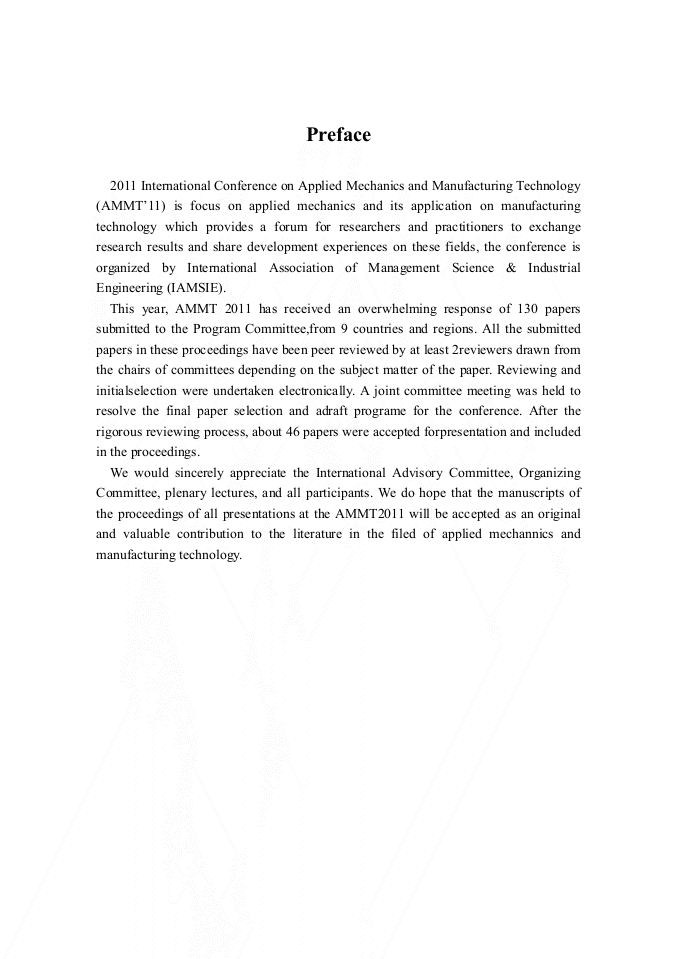 Preface

2011 International Conference on Applied Mechanics and Manufacturing Technology (AMMT'11) is focus on applied mechanics and its application on manufacturing technology which provides a forum for researchers and practitioners to exchange research results and share development experiences on these fields, the conference is organized by International Association of Management Science & Industrial Engineering (IAMSIE).

This year, AMMT 2011 has received an overwhelming response of 130 papers submitted to the Program Committee,from 9 countries and regions. All the submitted papers in these proceedings have been peer reviewed by at least 2reviewers drawn from the chairs of committees depending on the subject matter of the paper. Reviewing and initialselection were undertaken electronically. A joint committee meeting was held to resolve the final paper selection and adraft programe for the conference. After the rigorous reviewing process, about 46 papers were accepted forpresentation and included in the proceedings.

We would sincerely appreciate the International Advisory Committee, Organizing Committee, plenary lectures, and all participants. We do hope that the manuscripts of the proceedings of all presentations at the AMMT2011 will be accepted as an original and valuable contribution to the literature in the filed of applied mechannics and manufacturing technology.